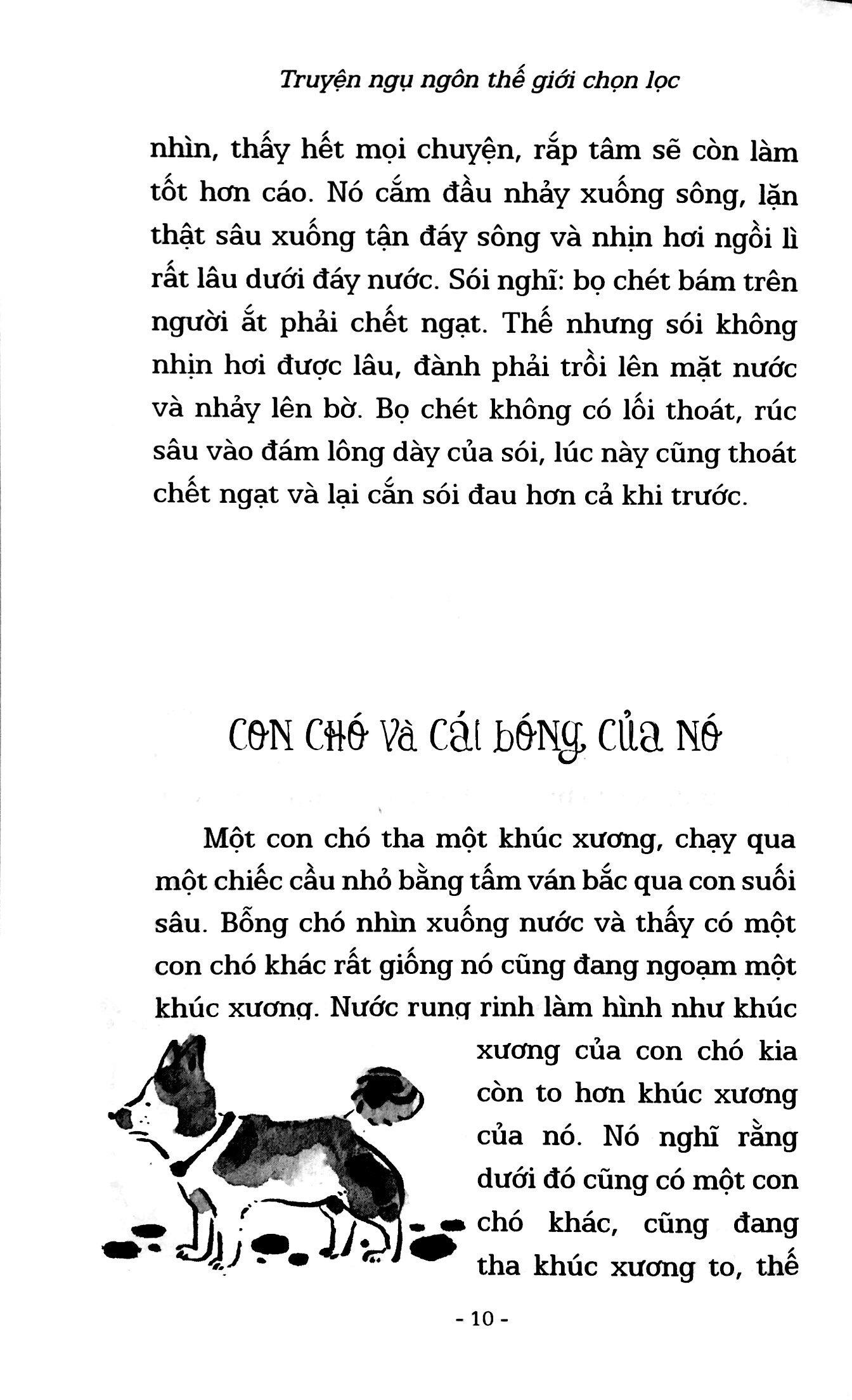 Truyện ngụ ngôn thế giới chọn lọc

nhìn, thấy hết mọi chuyện, rắp tâm sẽ còn làm tốt hơn cáo. Nó cắm đầu nhảy xuống sông, lặn thật sâu xuống tận đáy sông và nhịn hơi ngồi lì rất lâu dưới đáy nước. Sói nghĩ: bọ chét bám trên người ắt phải chết ngạt. Thế nhưng sói không nhịn hơi được lâu, đành phải trồi lên mặt nước và nhảy lên bờ. Bọ chét không có lối thoát, rúc sâu vào đám lông dày của sói, lúc này cũng thoát chết ngạt và lại cắn sói đau hơn cả khi trước.

CON CHÓ VÀ CÁI BÓNG CỦA NÓ

Một con chó tha một khúc xương, chạy qua một chiếc cầu nhỏ bằng tấm ván bắc qua con suối sâu. Bỗng chó nhìn xuống nước và thấy có một con chó khác rất giống nó cũng đang ngoạm một khúc xương. Nước rung rinh làm hình như khúc xương của con chó kia còn to hơn khúc xương của nó. Nó nghĩ rằng dưới đó cũng có một con chó khác, cũng đang tha khúc xương to, thế

- 10 -